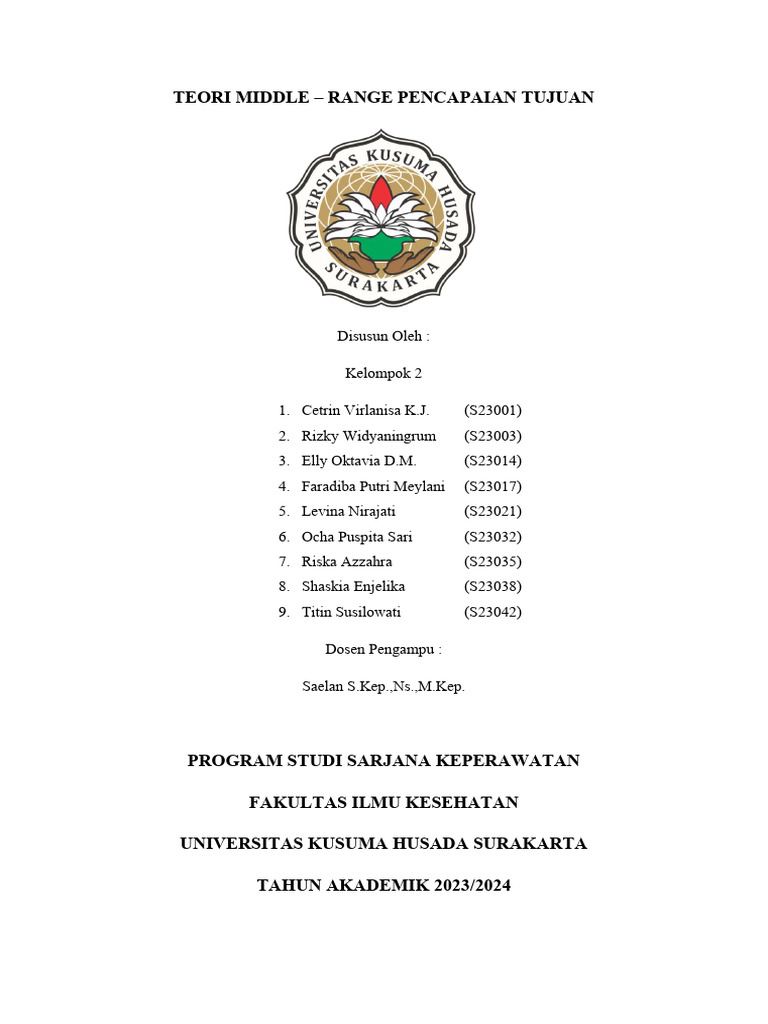 TEORI MIDDLE – RANGE PENCAPAIAN TUJUAN

UNIVERSITAS KUSUMA HUSADA SURAKARTA

Disusun Oleh :

Kelompok 2

1. Cetrin Virlanisa K.J. (S23001)
2. Rizky Widyaningrum (S23003)
3. Elly Oktavia D.M. (S23014)
4. Faradiba Putri Meylani (S23017)
5. Levina Nirajati (S23021)
6. Ocha Puspita Sari (S23032)
7. Riska Azzahra (S23035)
8. Shaskia Enjelika (S23038)
9. Titin Susilowati (S23042)

Dosen Pengampu :

Saelan S.Kep.,Ns.,M.Kep.

PROGRAM STUDI SARJANA KEPERAWATAN

FAKULTAS ILMU KESEHATAN

UNIVERSITAS KUSUMA HUSADA SURAKARTA

TAHUN AKADEMIK 2023/2024